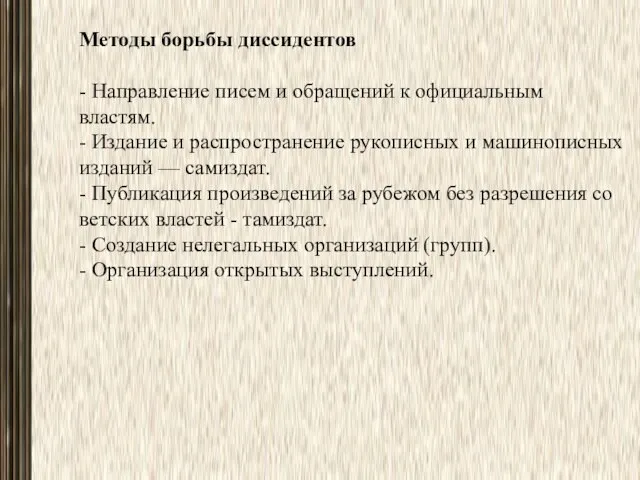 Методы борьбы диссидентов

- Направление писем и обращений к официальным властям.
- Издание и распространение рукописных и машинописных изданий — самиздат.
- Публикация произведений за рубежом без разрешения со ветских властей - тамиздат.
- Создание нелегальных организаций (групп).
- Организация открытых выступлений.